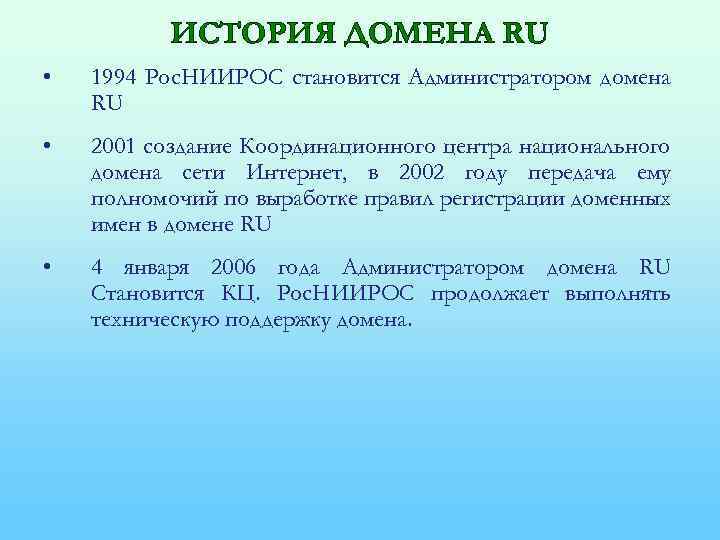 ИСТОРИЯ ДОМЕНА RU

• 1994 РосНИИРОС становится Администратором домена RU

• 2001 создание Координационного центра национального домена сети Интернет, в 2002 году передача ему полномочий по выработке правил регистрации доменных имен в домене RU

• 4 января 2006 года Администратором домена RU Становится КЦ. РосНИИРОС продолжает выполнять техническую поддержку домена.